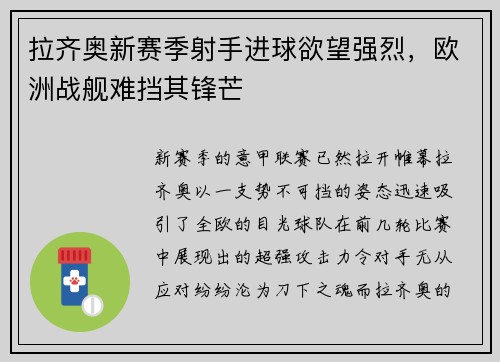 拉齐奥新赛季射手进球欲望强烈，欧洲战舰难挡其锋芒

新赛季的意甲联赛已然拉开帷幕拉齐奥以一支势不可挡的姿态迅速吸引了全欧的目光球队在前几轮比赛中展现出的超强攻击力令对手无从应对纷纷沦为刀下之魂而拉齐奥的